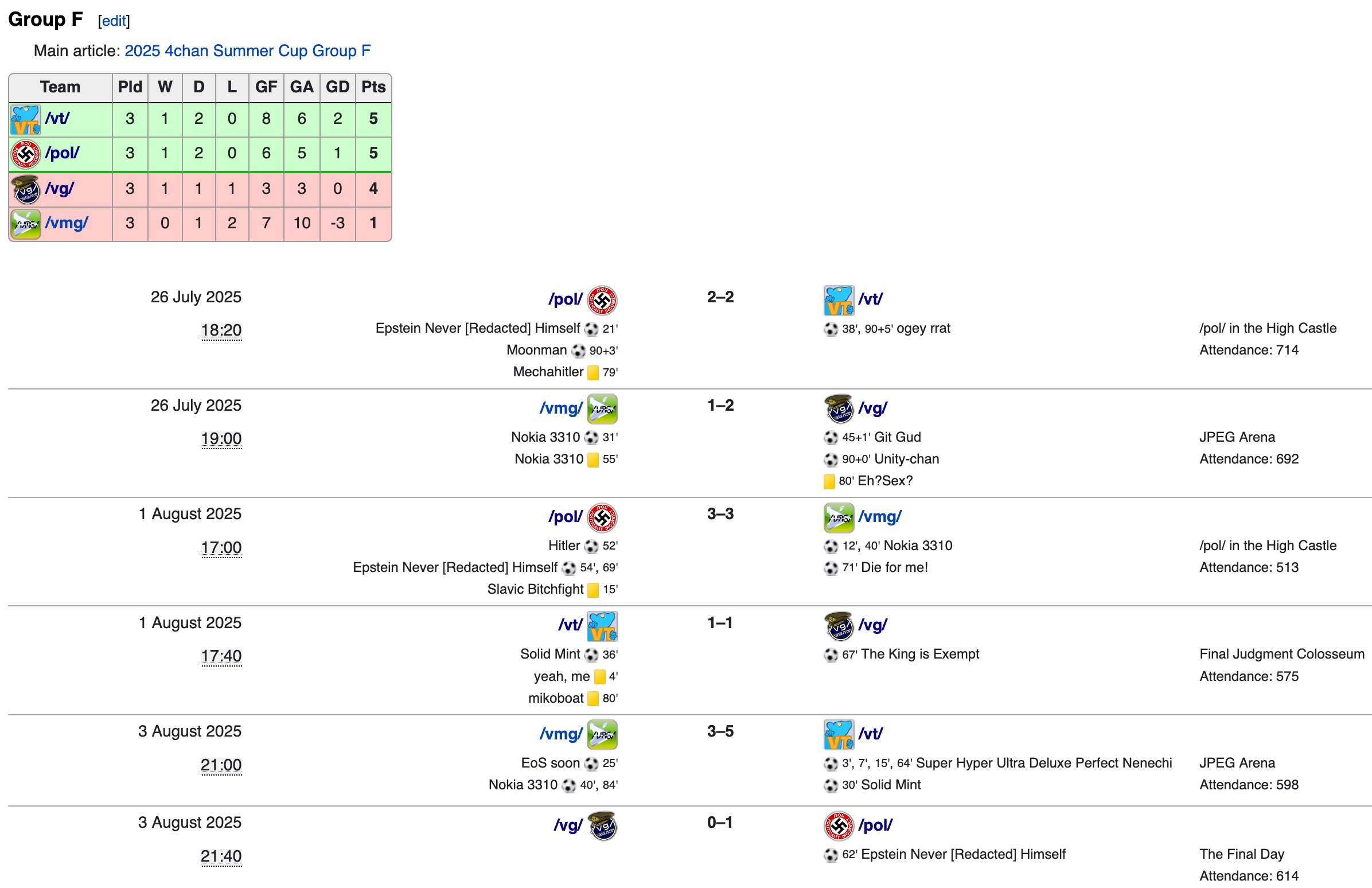 Group F [edit]

Main article: 2025 4chan Summer Cup Group F

| Team | Pld | W | D | L | GF | GA | GD | Pts |
|---|---|---|---|---|---|---|---|---|
| /vt/ | 3 | 1 | 2 | 0 | 8 | 6 | 2 | 5 |
| /pol/ | 3 | 1 | 2 | 0 | 6 | 5 | 1 | 5 |
| /vg/ | 3 | 1 | 1 | 1 | 3 | 3 | 0 | 4 |
| /vmg/ | 3 | 0 | 1 | 2 | 7 | 10 | -3 | 1 |

26 July 2025
18:20
/pol/
Epstein Never [Redacted] Himself 21'
Moonman 90+3'
Mechahitler 79'
2–2
/vt/
38', 90+5' ogey rrat
/pol/ in the High Castle
Attendance: 714

26 July 2025
19:00
/vmg/
Nokia 3310 31'
Nokia 3310 55'
1–2
/vg/
45+1' Git Gud
90+0' Unity-chan
80' Eh?Sex?
JPEG Arena
Attendance: 692

1 August 2025
17:00
/pol/
Hitler 52'
Epstein Never [Redacted] Himself 54', 69'
Slavic Bitchfight 15'
3–3
/vmg/
12', 40' Nokia 3310
71' Die for me!
/pol/ in the High Castle
Attendance: 513

1 August 2025
17:40
/vt/
Solid Mint 36'
yeah, me 4'
mikoboat 80'
1–1
/vg/
67' The King is Exempt
Final Judgment Colosseum
Attendance: 575

3 August 2025
21:00
/vmg/
EoS soon 25'
Nokia 3310 40', 84'
3–5
/vt/
3', 7', 15', 64' Super Hyper Ultra Deluxe Perfect Nenechi
30' Solid Mint
JPEG Arena
Attendance: 598

3 August 2025
21:40
/vg/
0–1
/pol/
62' Epstein Never [Redacted] Himself
The Final Day
Attendance: 614